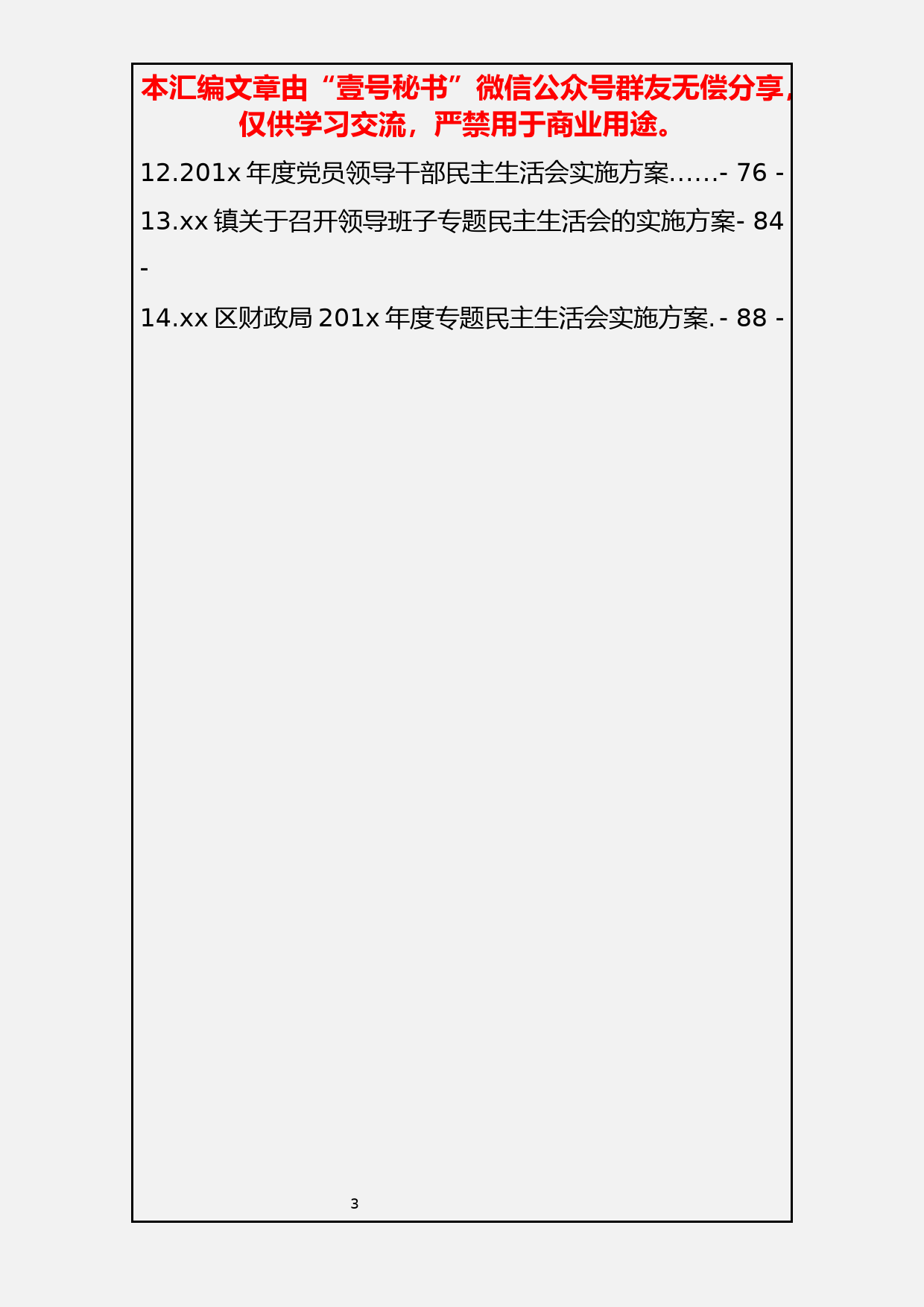 本汇编文章由“壹号秘书”微信公众号群友无偿分享，仅供学习交流，严禁用于商业用途。

12.201x 年度党员领导干部民主生活会实施方案......- 76 -

13.xx 镇关于召开领导班子专题民主生活会的实施方案- 84 -

14.xx 区财政局 201x 年度专题民主生活会实施方案. - 88 -

3